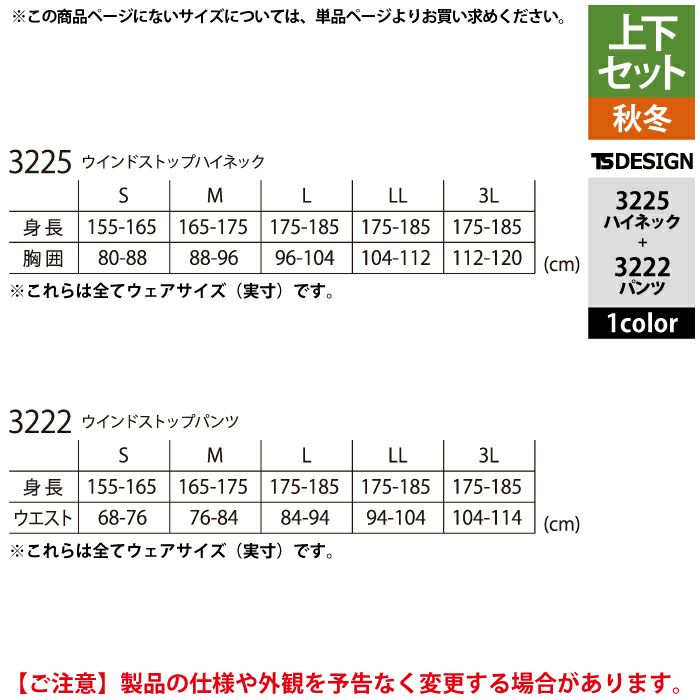 ※この商品ページにないサイズについては、単品ページよりお買い求めください。

上下セット

秋冬

TSDESIGN

3225
ハイネック
+
3222
パンツ

1color

3225 ウインドストップハイネック

| | S | M | L | LL | 3L |
|---|---|---|---|---|---|
| 身長 | 155-165 | 165-175 | 175-185 | 175-185 | 175-185 |
| 胸囲 | 80-88 | 88-96 | 96-104 | 104-112 | 112-120 |

(cm)

※これらは全てウェアサイズ（実寸）です。

3222 ウインドストップパンツ

| | S | M | L | LL | 3L |
|---|---|---|---|---|---|
| 身長 | 155-165 | 165-175 | 175-185 | 175-185 | 175-185 |
| ウエスト | 68-76 | 76-84 | 84-94 | 94-104 | 104-114 |

(cm)

※これらは全てウェアサイズ（実寸）です。

【ご注意】製品の仕様や外観を予告なく変更する場合があります。